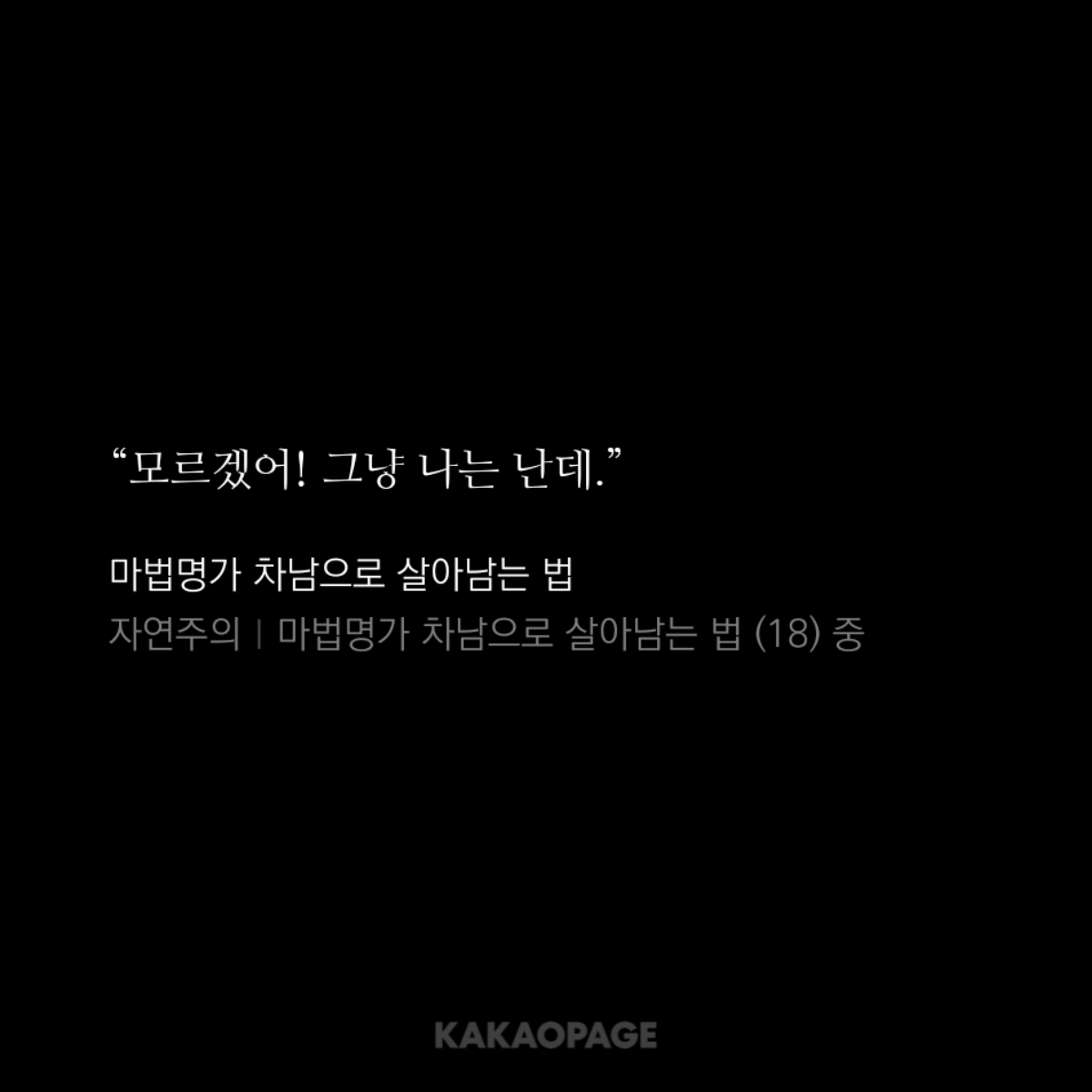 “모르겠어! 그냥 나는 난데.”

마법명가 차남으로 살아남는 법

자연주의 | 마법명가 차남으로 살아남는 법 (18) 중

KAKAOPAGE